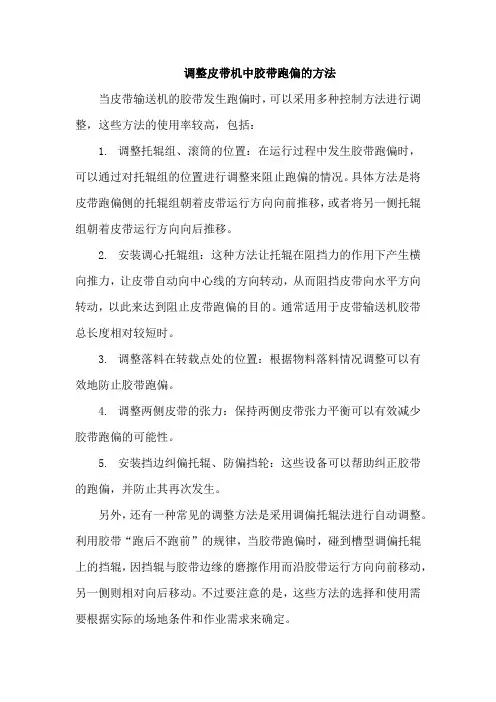 调整皮带机中胶带跑偏的方法

当皮带输送机的胶带发生跑偏时，可以采用多种控制方法进行调整，这些方法的使用率较高，包括：

1. 调整托辊组、滚筒的位置：在运行过程中发生胶带跑偏时，可以通过对托辊组的位置进行调整来阻止跑偏的情况。具体方法是将皮带跑偏侧的托辊组朝着皮带运行方向向前推移，或者将另一侧托辊组朝着皮带运行方向向后推移。

2. 安装调心托辊组：这种方法让托辊在阻挡力的作用下产生横向推力，让皮带自动向中心线的方向转动，从而阻挡皮带向水平方向转动，以此来达到阻止皮带跑偏的目的。通常适用于皮带输送机胶带总长度相对较短时。

3. 调整落料在转载点处的位置：根据物料落料情况调整可以有效地防止胶带跑偏。

4. 调整两侧皮带的张力：保持两侧皮带张力平衡可以有效减少胶带跑偏的可能性。

5. 安装挡边纠偏托辊、防偏挡轮：这些设备可以帮助纠正胶带的跑偏，并防止其再次发生。

另外，还有一种常见的调整方法是采用调偏托辊法进行自动调整。利用胶带“跑后不跑前”的规律，当胶带跑偏时，碰到槽型调偏托辊上的挡辊，因挡辊与胶带边缘的磨擦作用而沿胶带运行方向向前移动，另一侧则相对向后移动。不过要注意的是，这些方法的选择和使用需要根据实际的场地条件和作业需求来确定。